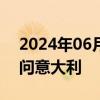 2024年06月
问意大利